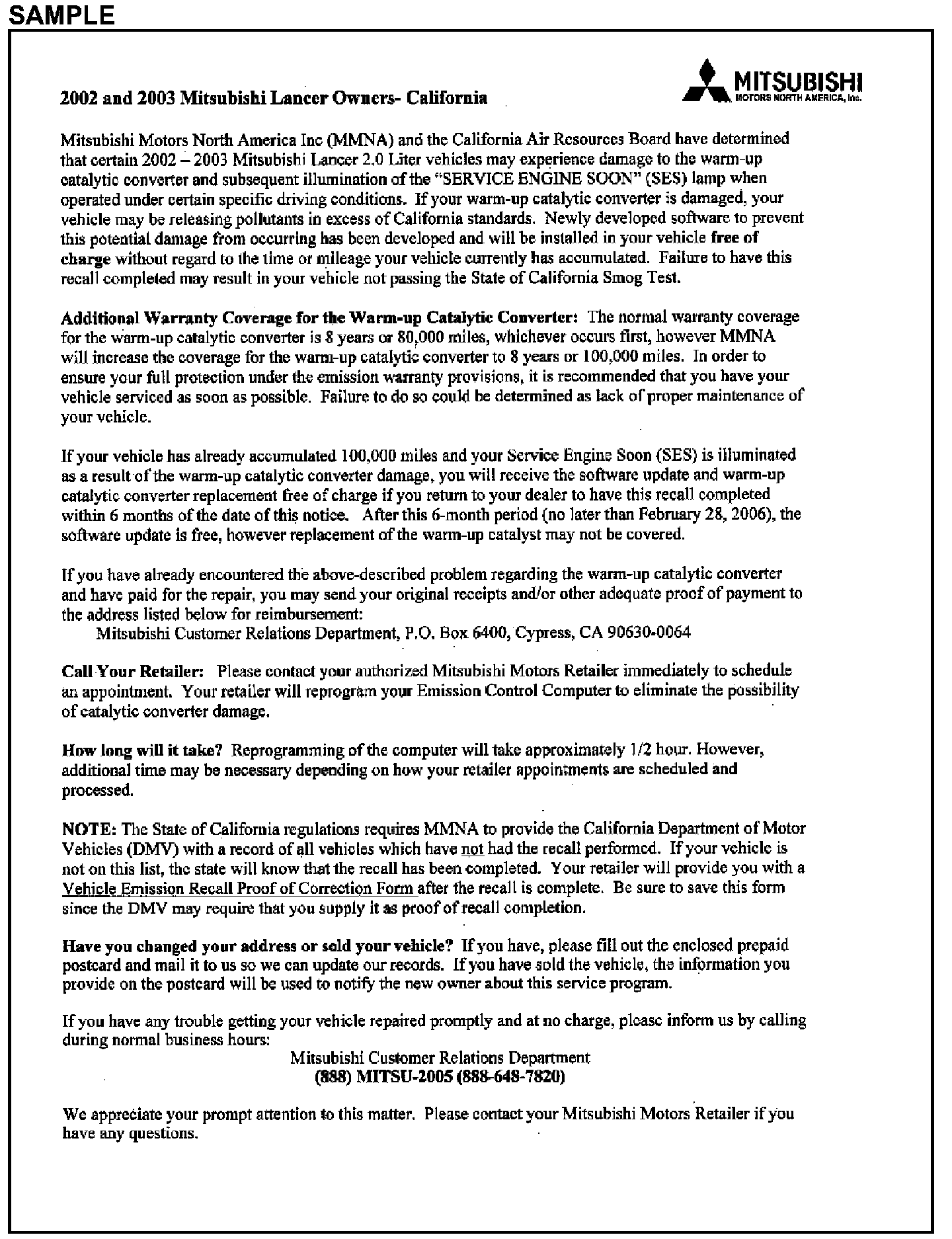 SAMPLE

MITSUBISHI
MOTORS NORTH AMERICA, Inc.

2002 and 2003 Mitsubishi Lancer Owners- California

Mitsubishi Motors North America Inc (MMNA) and the California Air Resources Board have determined that certain 2002 – 2003 Mitsubishi Lancer 2.0 Liter vehicles may experience damage to the warm-up catalytic converter and subsequent illumination of the "SERVICE ENGINE SOON" (SES) lamp when operated under certain specific driving conditions. If your warm-up catalytic converter is damaged, your vehicle may be releasing pollutants in excess of California standards. Newly developed software to prevent this potential damage from occurring has been developed and will be installed in your vehicle free of charge without regard to the time or mileage your vehicle currently has accumulated. Failure to have this recall completed may result in your vehicle not passing the State of California Smog Test.

Additional Warranty Coverage for the Warm-up Catalytic Converter: The normal warranty coverage for the warm-up catalytic converter is 8 years or 80,000 miles, whichever occurs first, however MMNA will increase the coverage for the warm-up catalytic converter to 8 years or 100,000 miles. In order to ensure your full protection under the emission warranty provisions, it is recommended that you have your vehicle serviced as soon as possible. Failure to do so could be determined as lack of proper maintenance of your vehicle.

If your vehicle has already accumulated 100,000 miles and your Service Engine Soon (SES) is illuminated as a result of the warm-up catalytic converter damage, you will receive the software update and warm-up catalytic converter replacement free of charge if you return to your dealer to have this recall completed within 6 months of the date of this notice. After this 6-month period (no later than February 28, 2006), the software update is free, however replacement of the warm-up catalyst may not be covered.

If you have already encountered the above-described problem regarding the warm-up catalytic converter and have paid for the repair, you may send your original receipts and/or other adequate proof of payment to the address listed below for reimbursement:
Mitsubishi Customer Relations Department, P.O. Box 6400, Cypress, CA 90630-0064

Call Your Retailer: Please contact your authorized Mitsubishi Motors Retailer immediately to schedule an appointment. Your retailer will reprogram your Emission Control Computer to eliminate the possibility of catalytic converter damage.

How long will it take? Reprogramming of the computer will take approximately 1/2 hour. However, additional time may be necessary depending on how your retailer appointments are scheduled and processed.

NOTE: The State of California regulations requires MMNA to provide the California Department of Motor Vehicles (DMV) with a record of all vehicles which have not had the recall performed. If your vehicle is not on this list, the state will know that the recall has been completed. Your retailer will provide you with a Vehicle Emission Recall Proof of Correction Form after the recall is complete. Be sure to save this form since the DMV may require that you supply it as proof of recall completion.

Have you changed your address or sold your vehicle? If you have, please fill out the enclosed prepaid postcard and mail it to us so we can update our records. If you have sold the vehicle, the information you provide on the postcard will be used to notify the new owner about this service program.

If you have any trouble getting your vehicle repaired promptly and at no charge, please inform us by calling during normal business hours:
Mitsubishi Customer Relations Department
(888) MITSU-2005 (888-648-7820)

We appreciate your prompt attention to this matter. Please contact your Mitsubishi Motors Retailer if you have any questions.